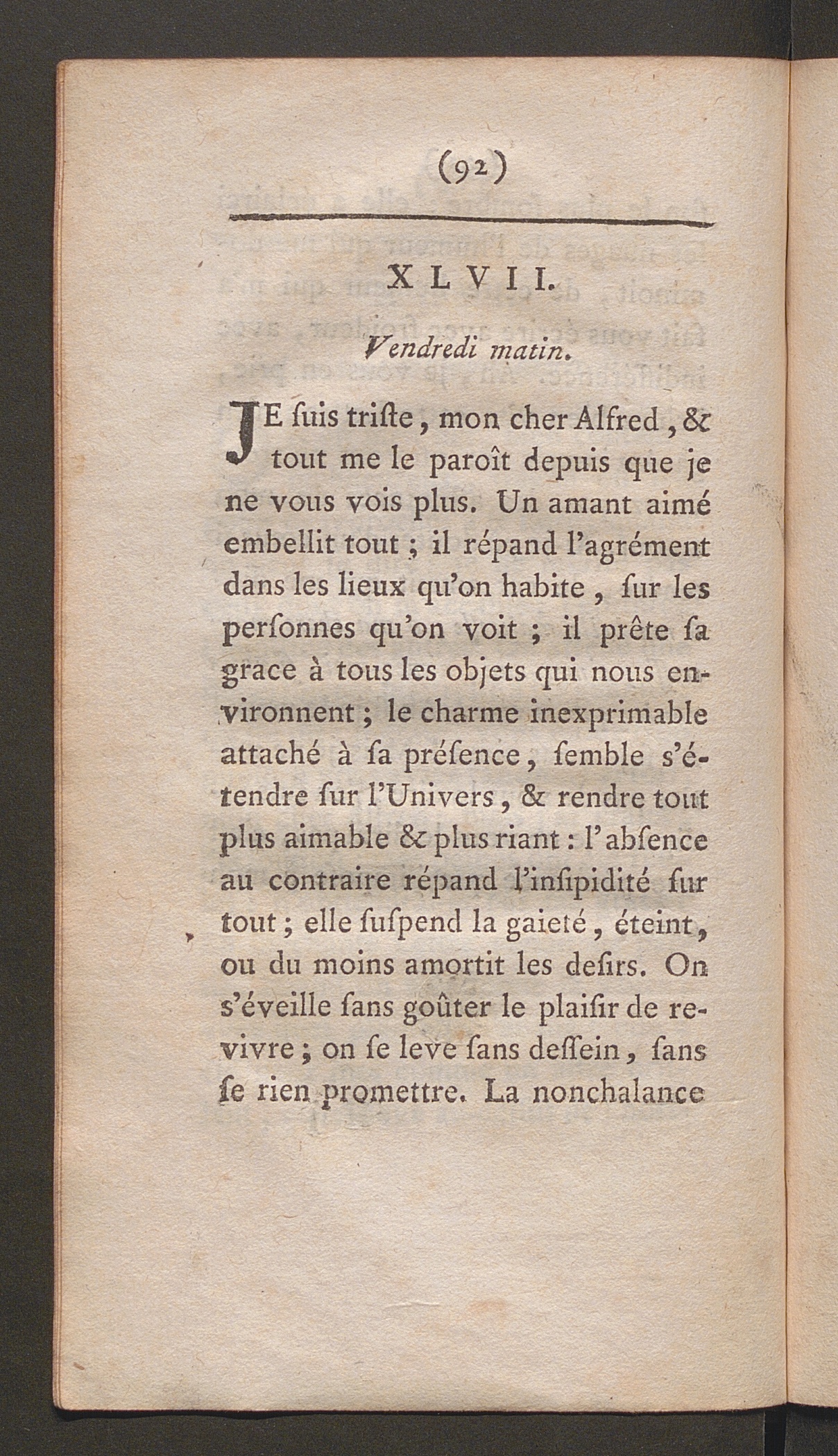 (92)

XLVII.

Vendredi matin.

JE ſuis triſte, mon cher Alfred, & tout me le paroît depuis que je ne vous vois plus. Un amant aimé embellit tout ; il répand l'agrément dans les lieux qu'on habite, ſur les perſonnes qu'on voit ; il prête ſa grace à tous les objets qui nous environnent ; le charme inexprimable attaché à ſa préſence, ſemble s'étendre ſur l'Univers, & rendre tout plus aimable & plus riant : l'abſence au contraire répand l'inſipidité ſur tout ; elle ſuſpend la gaieté, éteint, ou du moins amortit les deſirs. On s'éveille ſans goûter le plaiſir de revivre ; on ſe leve ſans deſſein, ſans ſe rien promettre. La nonchalance